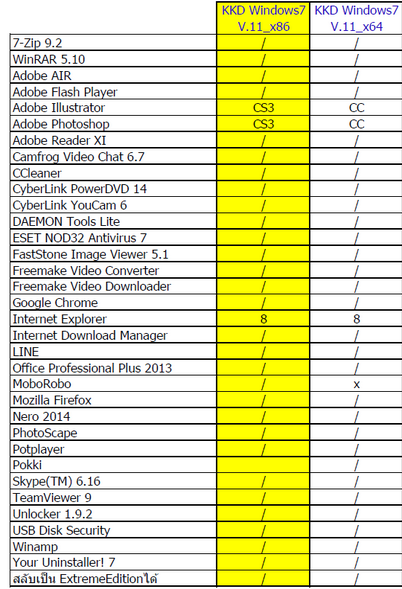 |  | KKD Windows7 V.11_x86 | KKD Windows7 V.11_x64 |
|---|---|---|
| 7-Zip 9.2 | / | / |
| WinRAR 5.10 | / | / |
| Adobe AIR | / | / |
| Adobe Flash Player | / | / |
| Adobe Illustrator | CS3 | CC |
| Adobe Photoshop | CS3 | CC |
| Adobe Reader XI | / | / |
| Camfrog Video Chat 6.7 | / | / |
| CCleaner | / | / |
| CyberLink PowerDVD 14 | / | / |
| CyberLink YouCam 6 | / | / |
| DAEMON Tools Lite | / | / |
| ESET NOD32 Antivirus 7 | / | / |
| FastStone Image Viewer 5.1 | / | / |
| Freemake Video Converter | / | / |
| Freemake Video Downloader | / | / |
| Google Chrome | / | / |
| Internet Explorer | 8 | 8 |
| Internet Download Manager | / | / |
| LINE | / | / |
| Office Professional Plus 2013 | / | / |
| MoboRobo | / | x |
| Mozilla Firefox | / | / |
| Nero 2014 | / | / |
| PhotoScape | / | / |
| Potplayer | / | / |
| Pokki |  | / |
| Skype(TM) 6.16 | / | / |
| TeamViewer 9 | / | / |
| Unlocker 1.9.2 | / | / |
| USB Disk Security | / | / |
| Winamp | / | / |
| Your Uninstaller! 7 | / | / |
| สลับเป็น ExtremeEditionได้ | / | / |